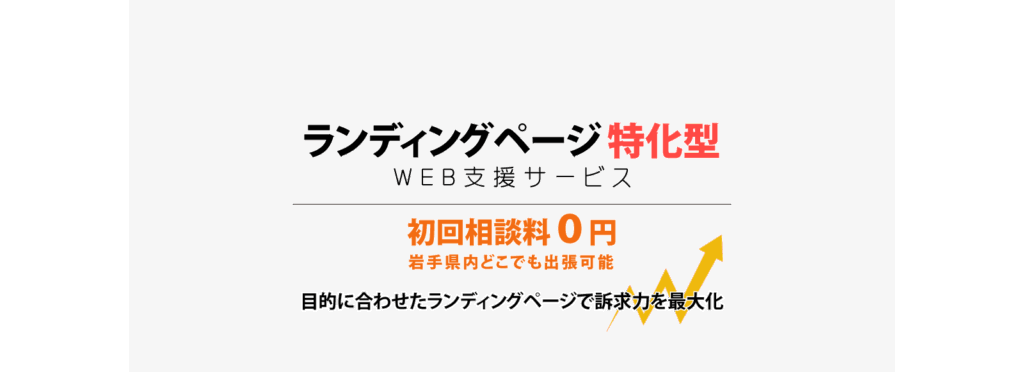 ランディングページ特化型
WEB支援サービス

初回相談料０円
岩手県内どこでも出張可能

目的に合わせたランディングページで訴求力を最大化